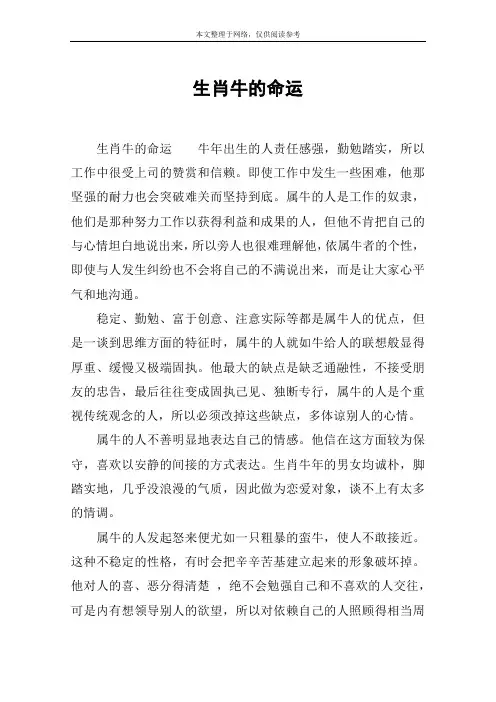 本文整理于网络，仅供阅读参考

生肖牛的命运

生肖牛的命运　　牛年出生的人责任感强，勤勉踏实，所以工作中很受上司的赞赏和信赖。即使工作中发生一些困难，他那坚强的耐力也会突破难关而坚持到底。属牛的人是工作的奴隶，他们是那种努力工作以获得利益和成果的人，但他不肯把自己的与心情坦白地说出来，所以旁人也很难理解他，依属牛者的个性，即使与人发生纠纷也不会将自己的不满说出来，而是让大家心平气和地沟通。

稳定、勤勉、富于创意、注意实际等都是属牛人的优点，但是一谈到思维方面的特征时，属牛的人就如牛给人的联想般显得厚重、缓慢又极端固执。他最大的缺点是缺乏通融性，不接受朋友的忠告，最后往往变成固执己见、独断专行，属牛的人是个重视传统观念的人，所以必须改掉这些缺点，多体谅别人的心情。

属牛的人不善明显地表达自己的情感。他信在这方面较为保守，喜欢以安静的间接的方式表达。生肖牛年的男女均诚朴，脚踏实地，几乎没浪漫的气质，因此做为恋爱对象，谈不上有太多的情调。

属牛的人发起怒来便尤如一只粗暴的蛮牛，使人不敢接近。这种不稳定的性格，有时会把辛辛苦基建立起来的形象破坏掉。他对人的喜、恶分得清楚 ，绝不会勉强自己和不喜欢的人交往，可是内有想领导别人的欲望，所以对依赖自己的人照顾得相当周